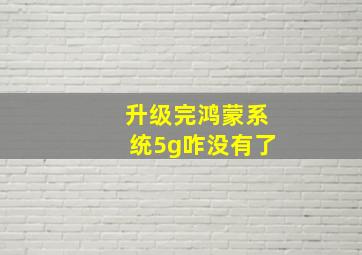 升级完鸿蒙系统5g咋没有了